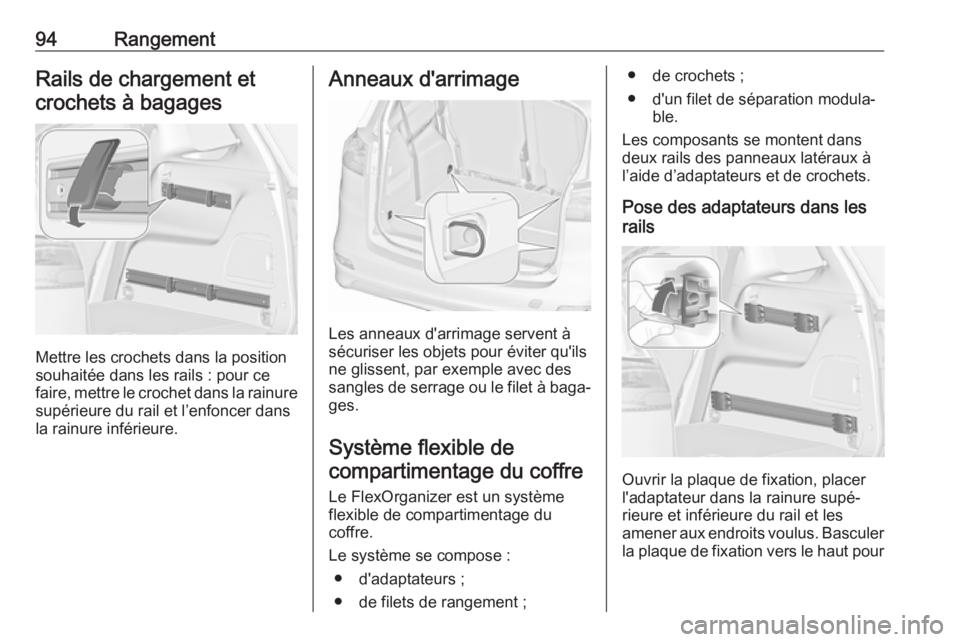 94 Rangement

Rails de chargement et crochets à bagages

Mettre les crochets dans la position souhaitée dans les rails : pour ce faire, mettre le crochet dans la rainure supérieure du rail et l'enfoncer dans la rainure inférieure.

Anneaux d'arrimage

Les anneaux d'arrimage servent à sécuriser les objets pour éviter qu'ils ne glissent, par exemple avec des sangles de serrage ou le filet à bagages.

Système flexible de compartimentage du coffre

Le FlexOrganizer est un système flexible de compartimentage du coffre.

Le système se compose :

● d'adaptateurs ;
● de filets de rangement ;
● de crochets ;
● d'un filet de séparation modulable.

Les composants se montent dans deux rails des panneaux latéraux à l'aide d'adaptateurs et de crochets.

Pose des adaptateurs dans les rails

Ouvrir la plaque de fixation, placer l'adaptateur dans la rainure supérieure et inférieure du rail et les amener aux endroits voulus. Basculer la plaque de fixation vers le haut pour

carmanualsonline.info